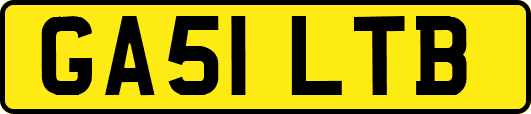 GA51 LTB